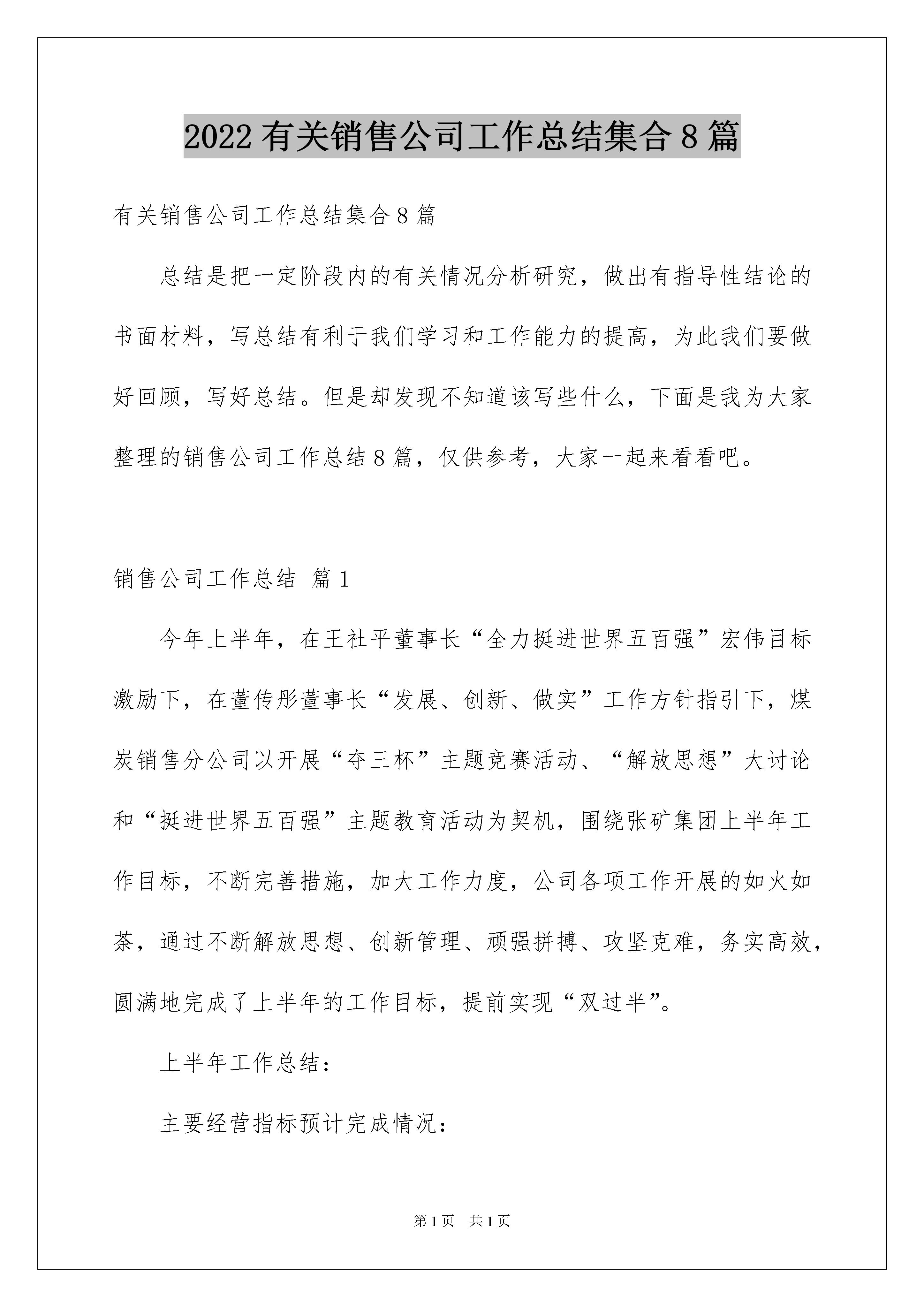 2022 有关销售公司工作总结集合 8 篇

有关销售公司工作总结集合 8 篇

总结是把一定阶段内的有关情况分析研究，做出有指导性结论的书面材料，写总结有利于我们学习和工作能力的提高，为此我们要做好回顾，写好总结。但是却发现不知道该写些什么，下面是我为大家整理的销售公司工作总结 8 篇，仅供参考，大家一起来看看吧。

销售公司工作总结 篇 1

今年上半年，在王社平董事长“全力挺进世界五百强”宏伟目标激励下，在董传彤董事长“发展、创新、做实”工作方针指引下，煤炭销售分公司以开展“夺三杯”主题竞赛活动、“解放思想”大讨论和“挺进世界五百强”主题教育活动为契机，围绕张矿集团上半年工作目标，不断完善措施，加大工作力度，公司各项工作开展的如火如荼，通过不断解放思想、创新管理、顽强拼搏、攻坚克难，务实高效，圆满地完成了上半年的工作目标，提前实现“双过半”。

上半年工作总结：

主要经营指标预计完成情况：

第 1 页 共 1 页